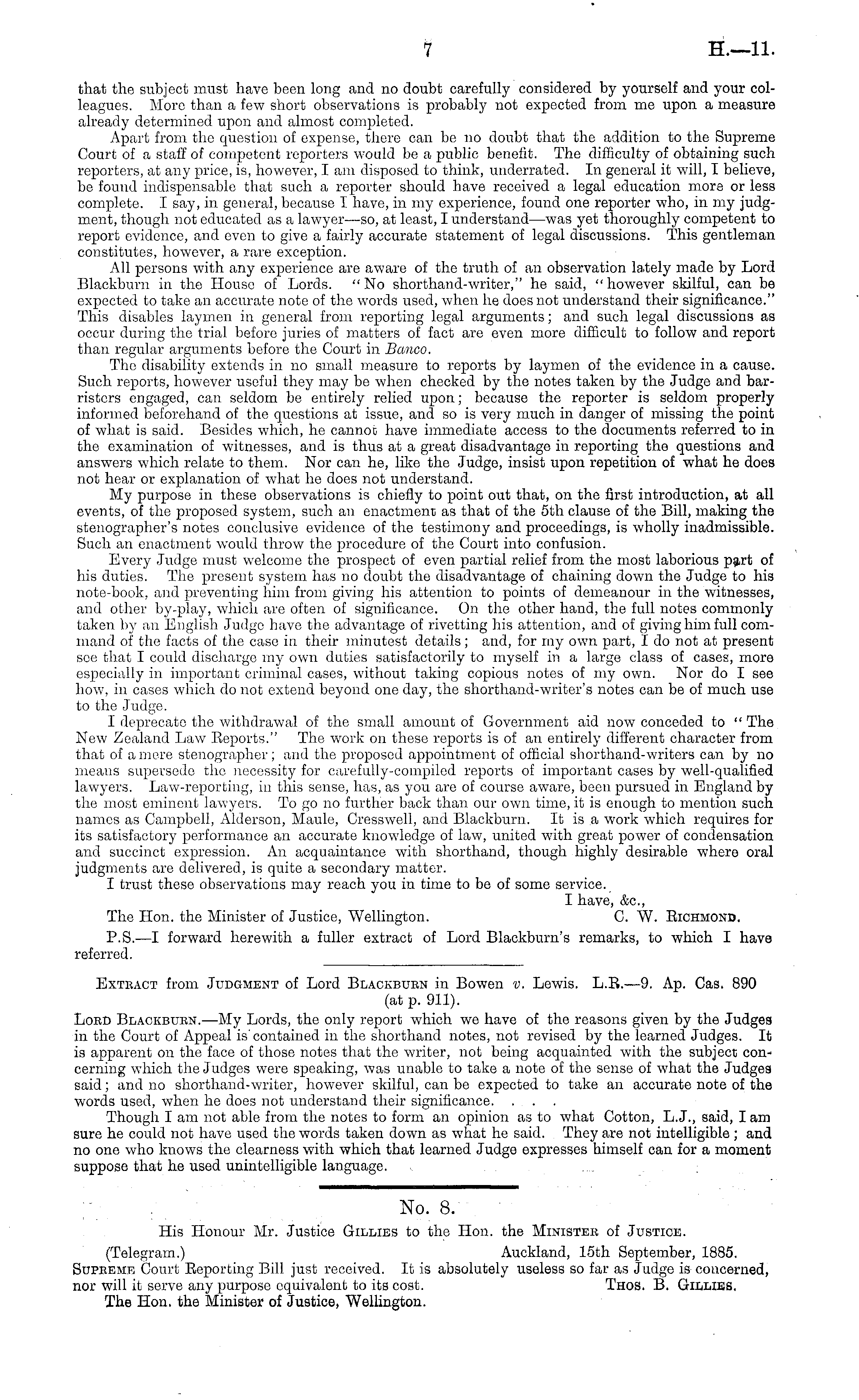 7 H.—11.

that the subject must have been long and no doubt carefully considered by yourself and your colleagues. More than a few short observations is probably not expected from me upon a measure already determined upon and almost completed.

Apart from the question of expense, there can be no doubt that the addition to the Supreme Court of a staff of competent reporters would be a public benefit. The difficulty of obtaining such reporters, at any price, is, however, I am disposed to think, underrated. In general it will, I believe, be found indispensable that such a reporter should have received a legal education more or less complete. I say, in general, because I have, in my experience, found one reporter who, in my judgment, though not educated as a lawyer—so, at least, I understand—was yet thoroughly competent to report evidence, and even to give a fairly accurate statement of legal discussions. This gentleman constitutes, however, a rare exception.

All persons with any experience are aware of the truth of an observation lately made by Lord Blackburn in the House of Lords. "No shorthand-writer," he said, "however skilful, can be expected to take an accurate note of the words used, when he does not understand their significance." This disables laymen in general from reporting legal arguments; and such legal discussions as occur during the trial before juries of matters of fact are even more difficult to follow and report than regular arguments before the Court in Banco.

The disability extends in no small measure to reports by laymen of the evidence in a cause. Such reports, however useful they may be when checked by the notes taken by the Judge and barristers engaged, can seldom be entirely relied upon; because the reporter is seldom properly informed beforehand of the questions at issue, and so is very much in danger of missing the point of what is said. Besides which, he cannot have immediate access to the documents referred to in the examination of witnesses, and is thus at a great disadvantage in reporting the questions and answers which relate to them. Nor can he, like the Judge, insist upon repetition of what he does not hear or explanation of what he does not understand.

My purpose in these observations is chiefly to point out that, on the first introduction, at all events, of the proposed system, such an enactment as that of the 5th clause of the Bill, making the stenographer's notes conclusive evidence of the testimony and proceedings, is wholly inadmissible. Such an enactment would throw the procedure of the Court into confusion.

Every Judge must welcome the prospect of even partial relief from the most laborious part of his duties. The present system has no doubt the disadvantage of chaining down the Judge to his note-book, and preventing him from giving his attention to points of demeanour in the witnesses, and other by-play, which are often of significance. On the other hand, the full notes commonly taken by an English Judge have the advantage of rivetting his attention, and of giving him full command of the facts of the case in their minutest details; and, for my own part, I do not at present see that I could discharge my own duties satisfactorily to myself in a large class of cases, more especially in important criminal cases, without taking copious notes of my own. Nor do I see how, in cases which do not extend beyond one day, the shorthand-writer's notes can be of much use to the Judge.

I deprecate the withdrawal of the small amount of Government aid now conceded to "The New Zealand Law Reports." The work on these reports is of an entirely different character from that of a mere stenographer; and the proposed appointment of official shorthand-writers can by no means supersede the necessity for carefully-compiled reports of important cases by well-qualified lawyers. Law-reporting, in this sense, has, as you are of course aware, been pursued in England by the most eminent lawyers. To go no further back than our own time, it is enough to mention such names as Campbell, Alderson, Maule, Cresswell, and Blackburn. It is a work which requires for its satisfactory performance an accurate knowledge of law, united with great power of condensation and succinct expression. An acquaintance with shorthand, though highly desirable where oral judgments are delivered, is quite a secondary matter.

I trust these observations may reach you in time to be of some service.

I have, &c.,
The Hon. the Minister of Justice, Wellington. C. W. Richmond.

P.S.—I forward herewith a fuller extract of Lord Blackburn's remarks, to which I have referred.

Extract from Judgment of Lord Blackburn in Bowen v. Lewis. L.R.—9. Ap. Cas. 890 (at p. 911).

Lord Blackburn.—My Lords, the only report which we have of the reasons given by the Judges in the Court of Appeal is contained in the shorthand notes, not revised by the learned Judges. It is apparent on the face of those notes that the writer, not being acquainted with the subject concerning which the Judges were speaking, was unable to take a note of the sense of what the Judges said; and no shorthand-writer, however skilful, can be expected to take an accurate note of the words used, when he does not understand their significance. . . .

Though I am not able from the notes to form an opinion as to what Cotton, L.J., said, I am sure he could not have used the words taken down as what he said. They are not intelligible; and no one who knows the clearness with which that learned Judge expresses himself can for a moment suppose that he used unintelligible language.

No. 8.

His Honour Mr. Justice Gillies to the Hon. the Minister of Justice.

(Telegram.) Auckland, 15th September, 1885.
Supreme Court Reporting Bill just received. It is absolutely useless so far as Judge is concerned, nor will it serve any purpose equivalent to its cost. Thos. B. Gillies.
The Hon. the Minister of Justice, Wellington.